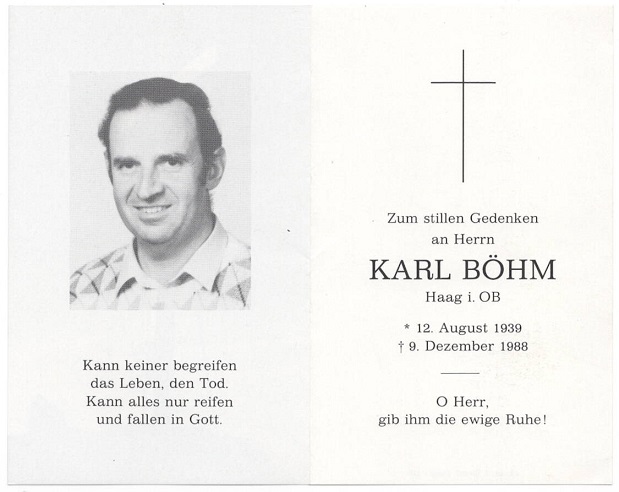 Kann keiner begreifen
das Leben, den Tod.
Kann alles nur reifen
und fallen in Gott.

Zum stillen Gedenken
an Herrn

KARL BÖHM

Haag i. OB

* 12. August 1939
† 9. Dezember 1988

O Herr,
gib ihm die ewige Ruhe!